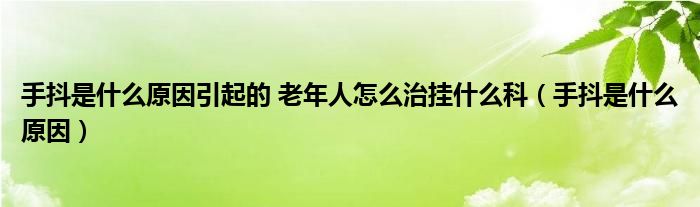 手抖是什么原因引起的 老年人怎么治挂什么科（手抖是什么原因）